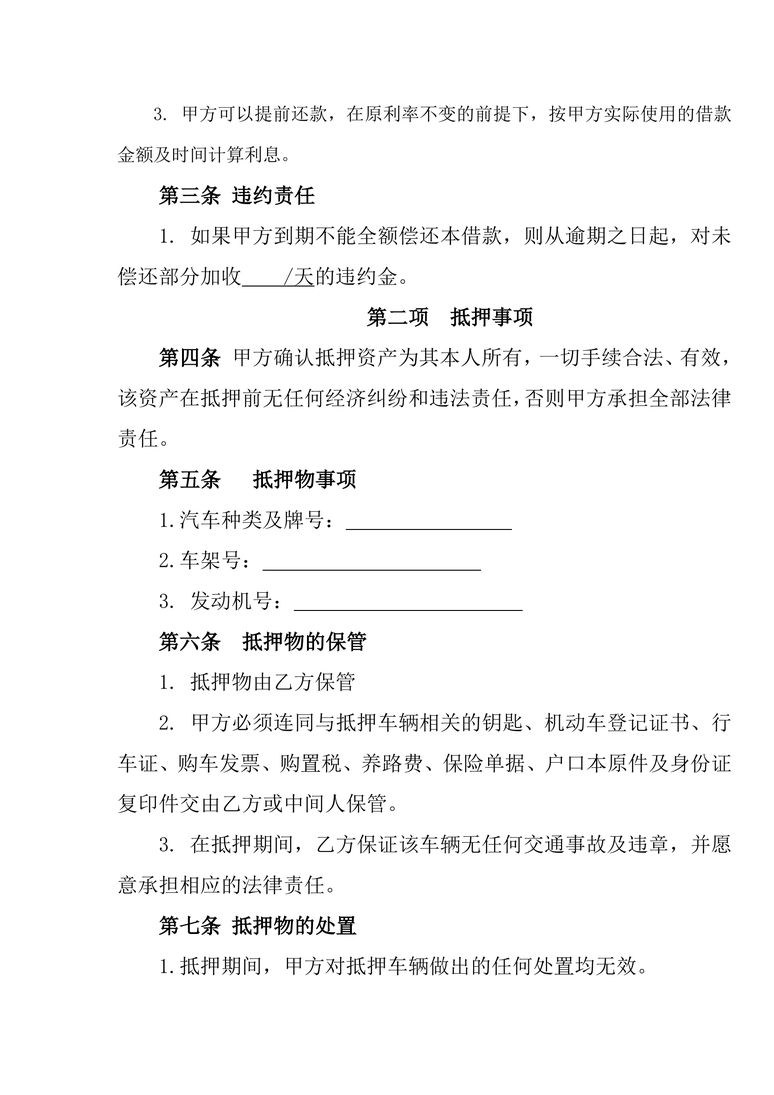 3. 甲方可以提前还款，在原利率不变的前提下，按甲方实际使用的借款金额及时间计算利息。

第三条 违约责任

1. 如果甲方到期不能全额偿还本借款，则从逾期之日起，对未偿还部分加收____/天的违约金。

第二项 抵押事项

第四条 甲方确认抵押资产为其本人所有，一切手续合法、有效，该资产在抵押前无任何经济纠纷和违法责任，否则甲方承担全部法律责任。

第五条 抵押物事项

1.汽车种类及牌号：________________

2.车架号：______________________

3. 发动机号：______________________

第六条 抵押物的保管

1. 抵押物由乙方保管

2. 甲方必须连同与抵押车辆相关的钥匙、机动车登记证书、行车证、购车发票、购置税、养路费、保险单据、户口本原件及身份证复印件交由乙方或中间人保管。

3. 在抵押期间，乙方保证该车辆无任何交通事故及违章，并愿意承担相应的法律责任。

第七条 抵押物的处置

1.抵押期间，甲方对抵押车辆做出的任何处置均无效。